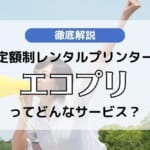 徹底解説

定額制レンタルプリンター

エコプリ

ってどんなサービス？